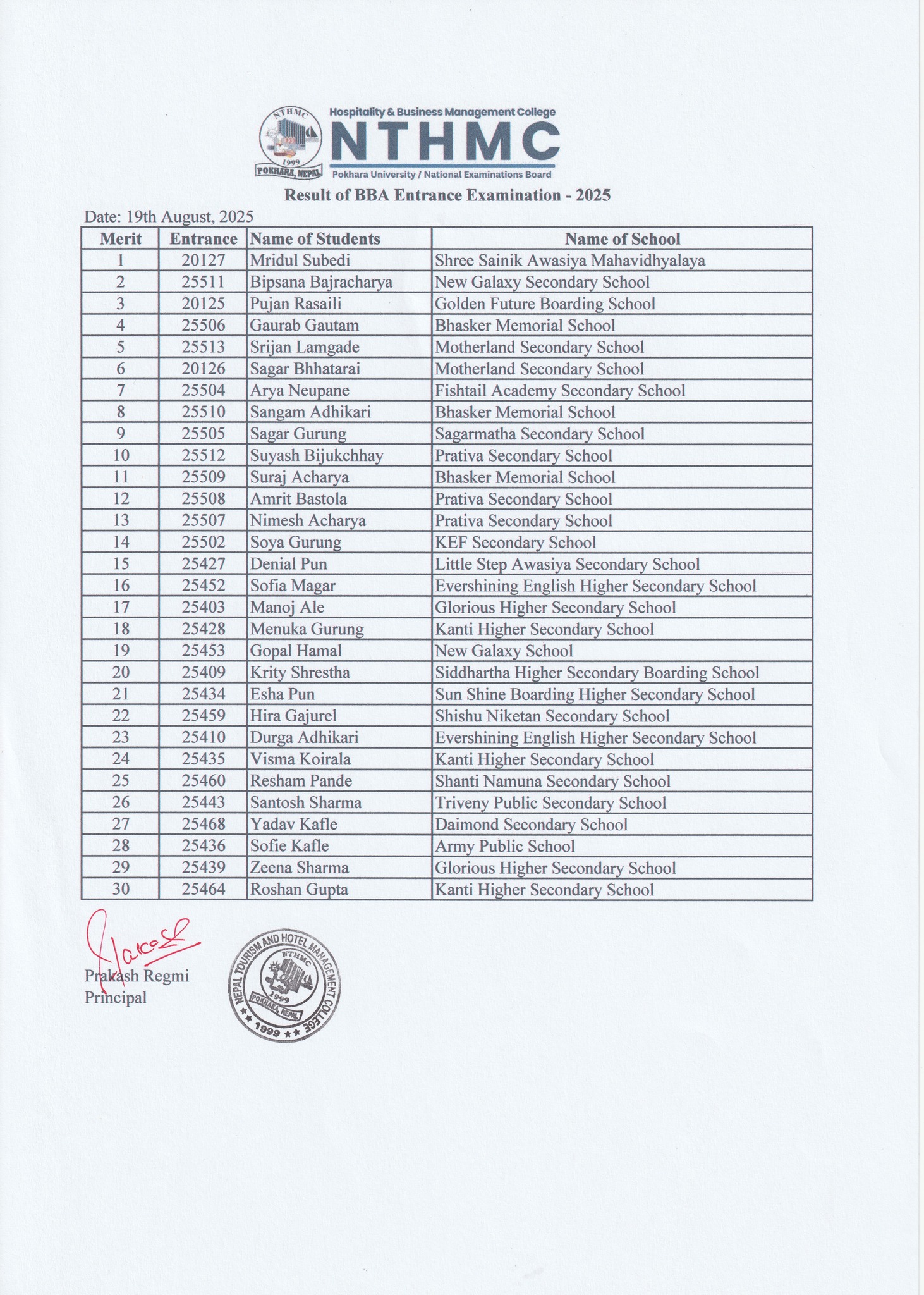 NTHMC
1999
POKHARA, NEPAL
Hospitality & Business Management College
NTHMC
Pokhara University / National Examinations Board

Result of BBA Entrance Examination - 2025

Date: 19th August, 2025

| Merit | Entrance | Name of Students | Name of School |
|---|---|---|---|
| 1 | 20127 | Mridul Subedi | Shree Sainik Awasiya Mahavidhyalaya |
| 2 | 25511 | Bipsana Bajracharya | New Galaxy Secondary School |
| 3 | 20125 | Pujan Rasaili | Golden Future Boarding School |
| 4 | 25506 | Gaurab Gautam | Bhasker Memorial School |
| 5 | 25513 | Srijan Lamgade | Motherland Secondary School |
| 6 | 20126 | Sagar Bhhatarai | Motherland Secondary School |
| 7 | 25504 | Arya Neupane | Fishtail Academy Secondary School |
| 8 | 25510 | Sangam Adhikari | Bhasker Memorial School |
| 9 | 25505 | Sagar Gurung | Sagarmatha Secondary School |
| 10 | 25512 | Suyash Bijukchhay | Prativa Secondary School |
| 11 | 25509 | Suraj Acharya | Bhasker Memorial School |
| 12 | 25508 | Amrit Bastola | Prativa Secondary School |
| 13 | 25507 | Nimesh Acharya | Prativa Secondary School |
| 14 | 25502 | Soya Gurung | KEF Secondary School |
| 15 | 25427 | Denial Pun | Little Step Awasiya Secondary School |
| 16 | 25452 | Sofia Magar | Evershining English Higher Secondary School |
| 17 | 25403 | Manoj Ale | Glorious Higher Secondary School |
| 18 | 25428 | Menuka Gurung | Kanti Higher Secondary School |
| 19 | 25453 | Gopal Hamal | New Galaxy School |
| 20 | 25409 | Krity Shrestha | Siddhartha Higher Secondary Boarding School |
| 21 | 25434 | Esha Pun | Sun Shine Boarding Higher Secondary School |
| 22 | 25459 | Hira Gajurel | Shishu Niketan Secondary School |
| 23 | 25410 | Durga Adhikari | Evershining English Higher Secondary School |
| 24 | 25435 | Visma Koirala | Kanti Higher Secondary School |
| 25 | 25460 | Resham Pande | Shanti Namuna Secondary School |
| 26 | 25443 | Santosh Sharma | Triveny Public Secondary School |
| 27 | 25468 | Yadav Kafle | Daimond Secondary School |
| 28 | 25436 | Sofie Kafle | Army Public School |
| 29 | 25439 | Zeena Sharma | Glorious Higher Secondary School |
| 30 | 25464 | Roshan Gupta | Kanti Higher Secondary School |

Prakash Regmi
Principal

NEPAL TOURISM AND HOTEL MANAGEMENT COLLEGE
NTHMC
1999
POKHARA, NEPAL
★★ 1999 ★★